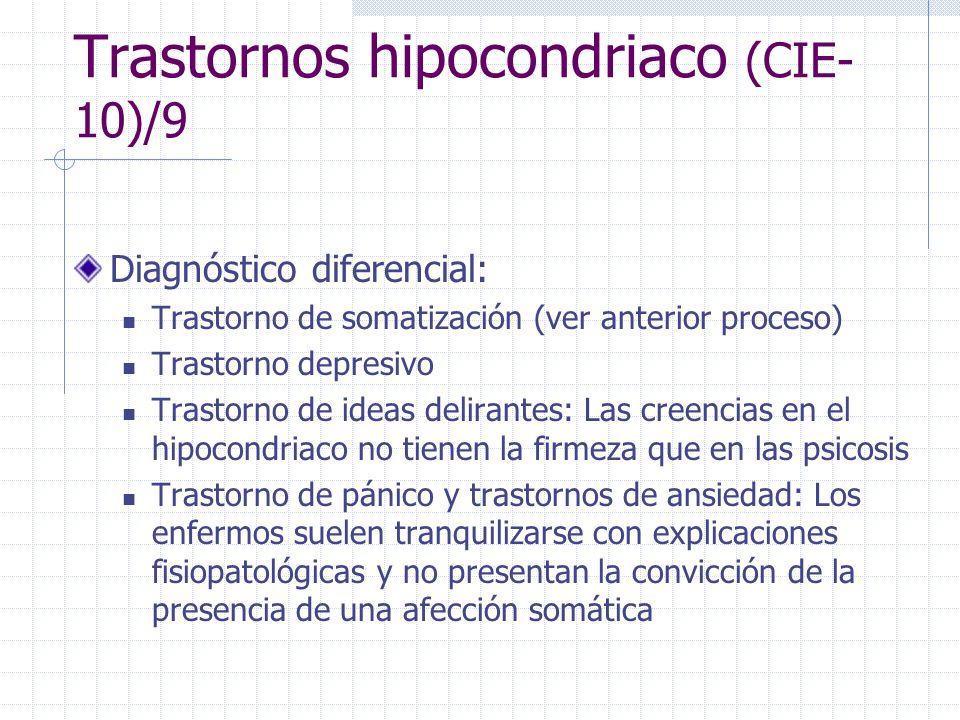 Trastornos hipocondriaco (CIE-10)/9

Diagnóstico diferencial:

- Trastorno de somatización (ver anterior proceso)
- Trastorno depresivo
- Trastorno de ideas delirantes: Las creencias en el hipocondriaco no tienen la firmeza que en las psicosis
- Trastorno de pánico y trastornos de ansiedad: Los enfermos suelen tranquilizarse con explicaciones fisiopatológicas y no presentan la convicción de la presencia de una afección somática